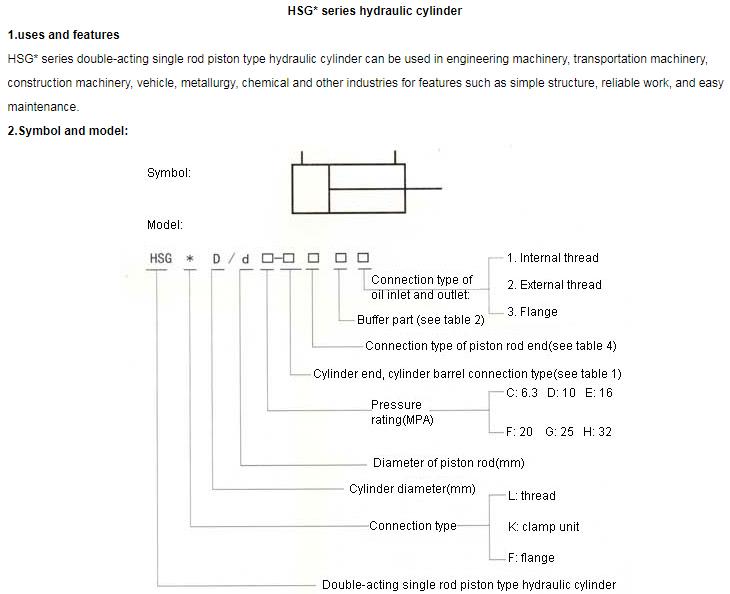 HSG* series hydraulic cylinder

1.uses and features

HSG* series double-acting single rod piston type hydraulic cylinder can be used in engineering machinery, transportation machinery, construction machinery, vehicle, metallurgy, chemical and other industries for features such as simple structure, reliable work, and easy maintenance.

2.Symbol and model:

Symbol:

Model:

HSG * D / d □-□ □ □ □

Connection type of oil inlet and outlet:

1. Internal thread

2. External thread

3. Flange

Buffer part (see table 2)

Connection type of piston rod end(see table 4)

Cylinder end, cylinder barrel connection type(see table 1)

Pressure rating(MPA)

C: 6.3 D: 10 E: 16

F: 20 G: 25 H: 32

Diameter of piston rod(mm)

Cylinder diameter(mm)

Connection type

L: thread

K: clamp unit

F: flange

Double-acting single rod piston type hydraulic cylinder